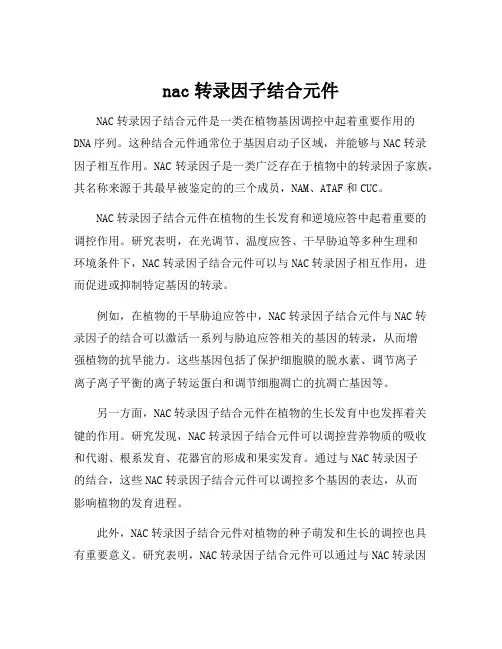 nac 转录因子结合元件

NAC 转录因子结合元件是一类在植物基因调控中起着重要作用的 DNA 序列。这种结合元件通常位于基因启动子区域，并能够与 NAC 转录因子相互作用。NAC 转录因子是一类广泛存在于植物中的转录因子家族，其名称来源于其最早被鉴定的的三个成员，NAM、ATAF 和 CUC。

NAC 转录因子结合元件在植物的生长发育和逆境应答中起着重要的调控作用。研究表明，在光调节、温度应答、干旱胁迫等多种生理和环境条件下，NAC 转录因子结合元件可以与 NAC 转录因子相互作用，进而促进或抑制特定基因的转录。

例如，在植物的干旱胁迫应答中，NAC 转录因子结合元件与 NAC 转录因子的结合可以激活一系列与胁迫应答相关的基因的转录，从而增强植物的抗旱能力。这些基因包括了保护细胞膜的脱水素、调节离子离子离子平衡的离子转运蛋白和调节细胞凋亡的抗凋亡基因等。

另一方面，NAC 转录因子结合元件在植物的生长发育中也发挥着关键的作用。研究发现，NAC 转录因子结合元件可以调控营养物质的吸收和代谢、根系发育、花器官的形成和果实发育。通过与 NAC 转录因子的结合，这些 NAC 转录因子结合元件可以调控多个基因的表达，从而影响植物的发育进程。

此外，NAC 转录因子结合元件对植物的种子萌发和生长的调控也具有重要意义。研究表明，NAC 转录因子结合元件可以通过与 NAC 转录因